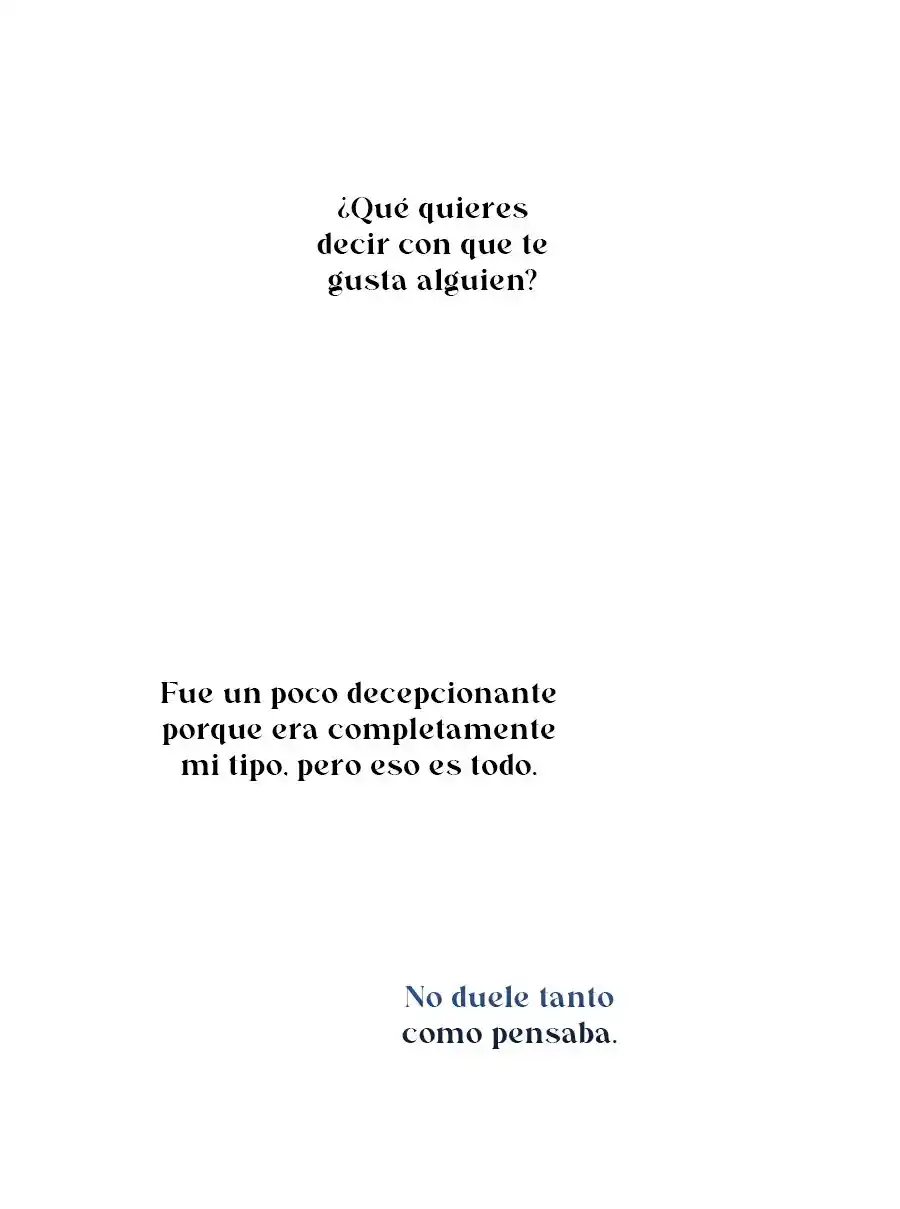 ¿Qué quieres decir con que te gusta alguien?

Fue un poco decepcionante porque era completamente mi tipo, pero eso es todo.

No duele tanto como pensaba.